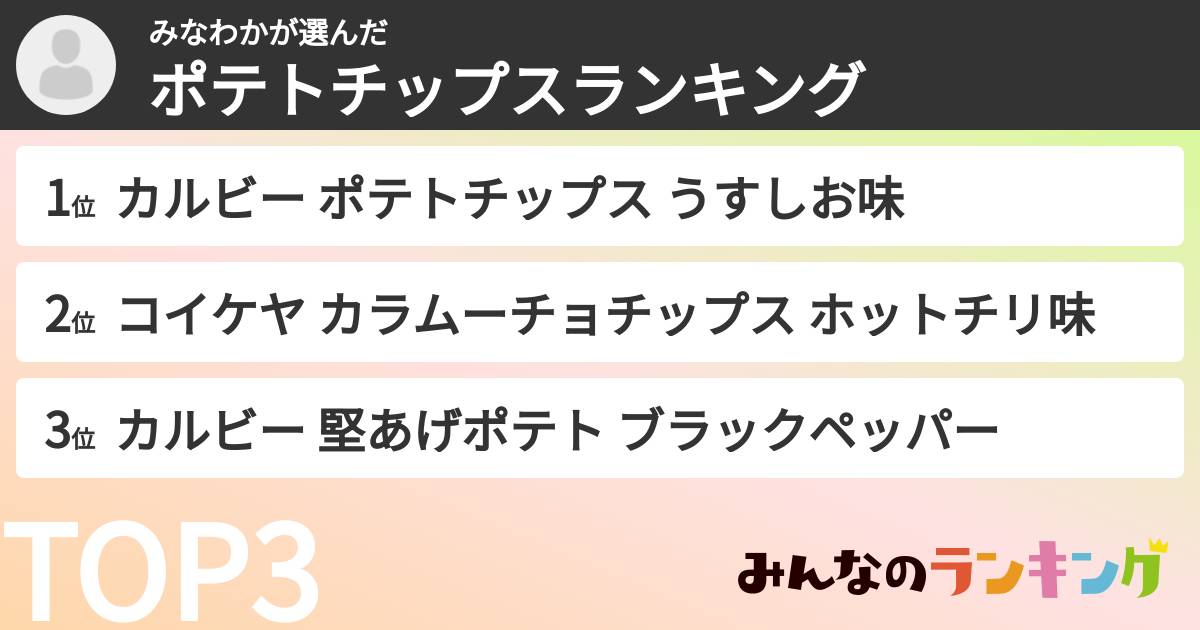 みなわかが選んだ
ポテトチップスランキング

1位 カルビー ポテトチップス うすしお味

2位 コイケヤ カラムーチョチップス ホットチリ味

3位 カルビー 堅あげポテト ブラックペッパー

TOP3

みんなのランキング